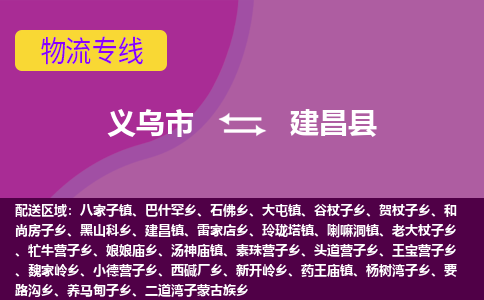 物流专线

义乌市 建昌县

配送区域：八家子镇、巴什罕乡、石佛乡、大屯镇、谷杖子乡、贺杖子乡、和尚房子乡、黑山科乡、建昌镇、雷家店乡、玲珑塔镇、喇嘛洞镇、老大杖子乡、牤牛营子乡、娘娘庙乡、汤神庙镇、素珠营子乡、头道营子乡、王宝营子乡、魏家岭乡、小德营子乡、西碱厂乡、新开岭乡、药王庙镇、杨树湾子乡、要路沟乡、养马甸子乡、二道湾子蒙古族乡